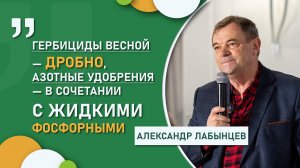 „

ГЕРБИЦИДЫ ВЕСНОЙ — ДРОБНО, АЗОТНЫЕ УДОБРЕНИЯ — В СОЧЕТАНИИ С ЖИДКИМИ ФОСФОРНЫМИ

АЛЕКСАНДР ЛАБЫНЦЕВ